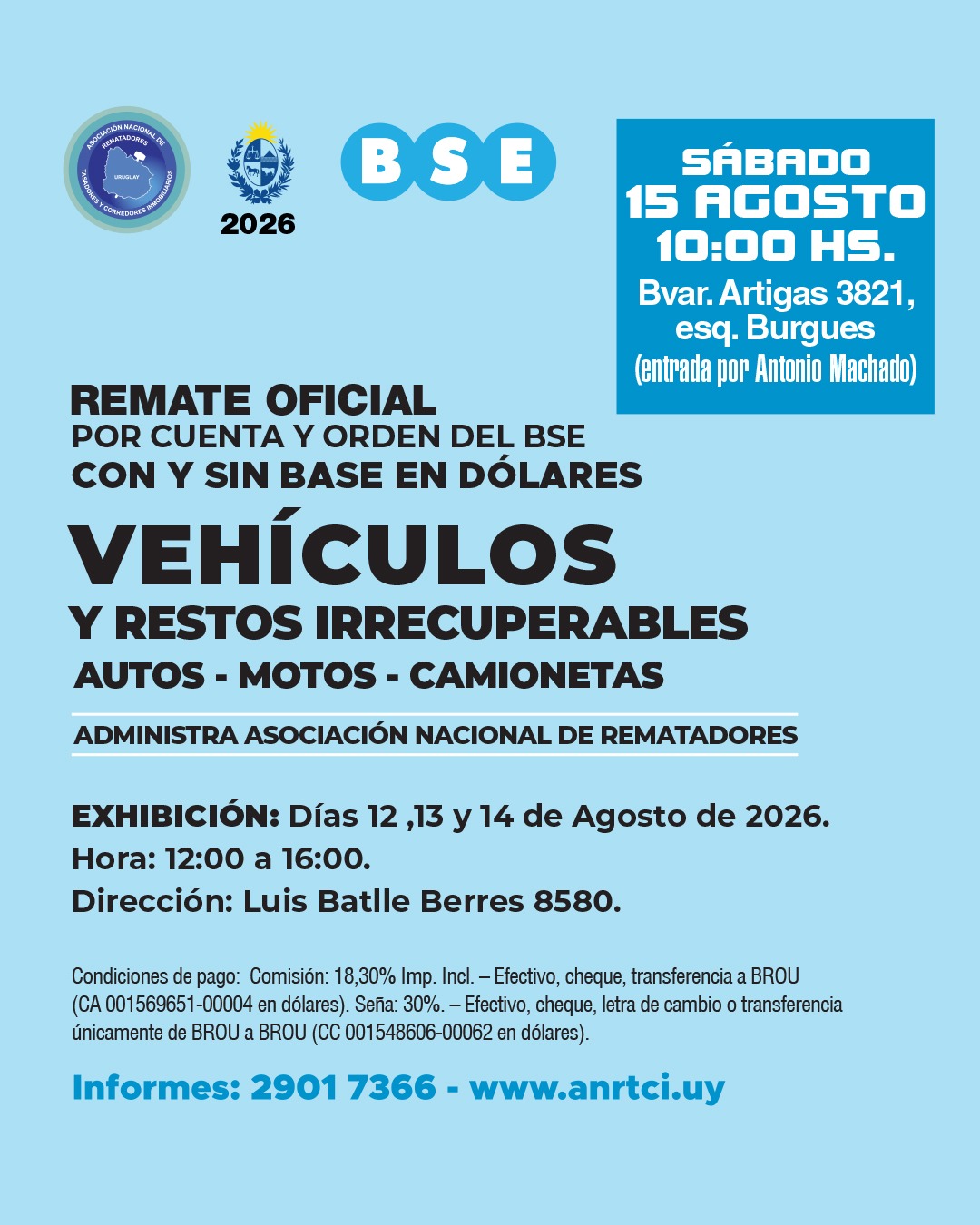 ASOCIACIÓN NACIONAL DE REMATADORES TASADORES Y CORREDORES INMOBILIARIOS URUGUAY

2026

BSE

SÁBADO
15 AGOSTO
10:00 HS.
Bvar. Artigas 3821, esq. Burgues
(entrada por Antonio Machado)

REMATE OFICIAL
POR CUENTA Y ORDEN DEL BSE
CON Y SIN BASE EN DÓLARES

VEHÍCULOS
Y RESTOS IRRECUPERABLES
AUTOS - MOTOS - CAMIONETAS

ADMINISTRA ASOCIACIÓN NACIONAL DE REMATADORES

EXHIBICIÓN: Días 12 ,13 y 14 de Agosto de 2026.
Hora: 12:00 a 16:00.
Dirección: Luis Batlle Berres 8580.

Condiciones de pago: Comisión: 18,30% Imp. Incl. – Efectivo, cheque, transferencia a BROU (CA 001569651-00004 en dólares). Seña: 30%. – Efectivo, cheque, letra de cambio o transferencia únicamente de BROU a BROU (CC 001548606-00062 en dólares).

Informes: 2901 7366 - www.anrtci.uy